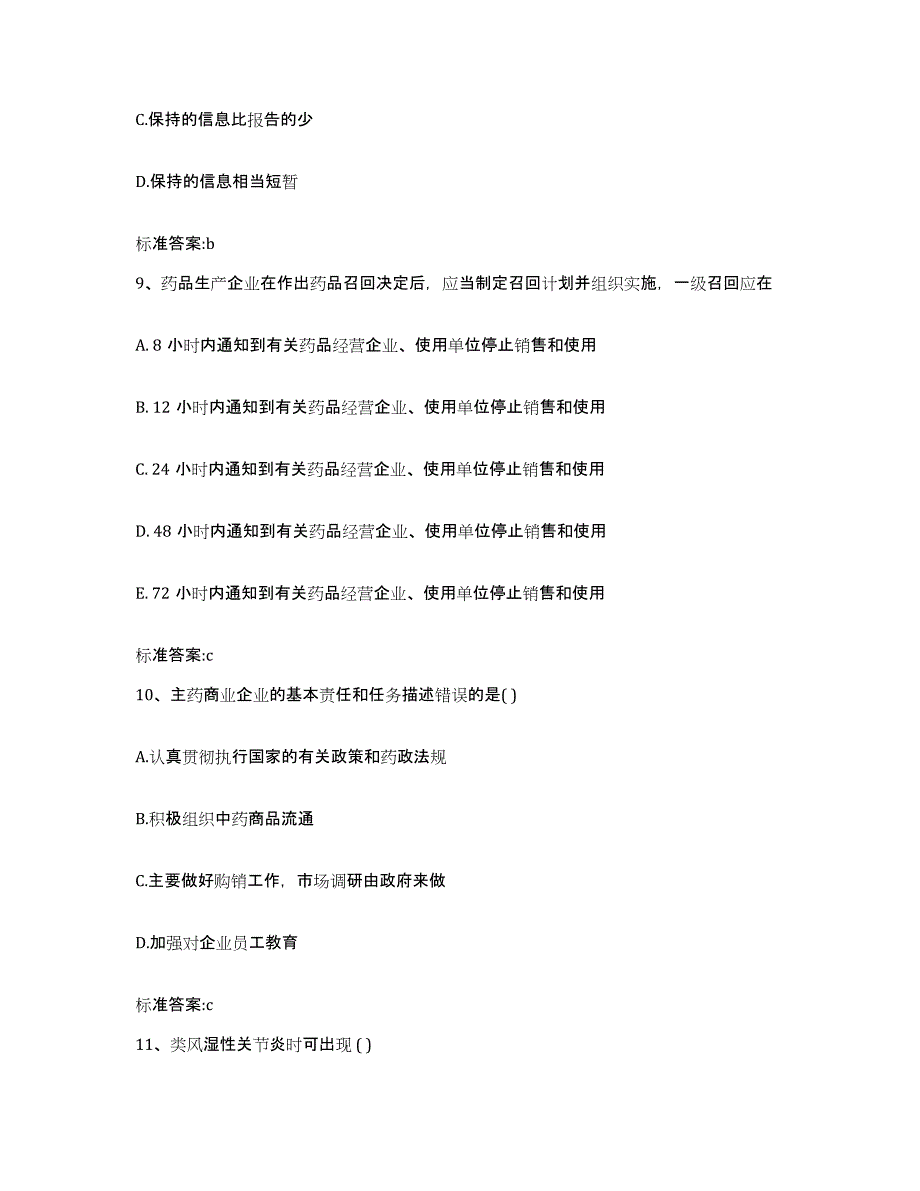 C.保持的信息比报告的少

D.保持的信息相当短暂

标准答案:b

9、药品生产企业在作出药品召回决定后，应当制定召回计划并组织实施，一级召回应在

A. 8 小时内通知到有关药品经营企业、使用单位停止销售和使用

B. 12 小时内通知到有关药品经营企业、使用单位停止销售和使用

C. 24 小时内通知到有关药品经营企业、使用单位停止销售和使用

D. 48 小时内通知到有关药品经营企业、使用单位停止销售和使用

E. 72 小时内通知到有关药品经营企业、使用单位停止销售和使用

标准答案:c

10、主药商业企业的基本责任和任务描述错误的是( )

A.认真贯彻执行国家的有关政策和药政法规

B.积极组织中药商品流通

C.主要做好购销工作，市场调研由政府来做

D.加强对企业员工教育

标准答案:c

11、类风湿性关节炎时可出现 ( )